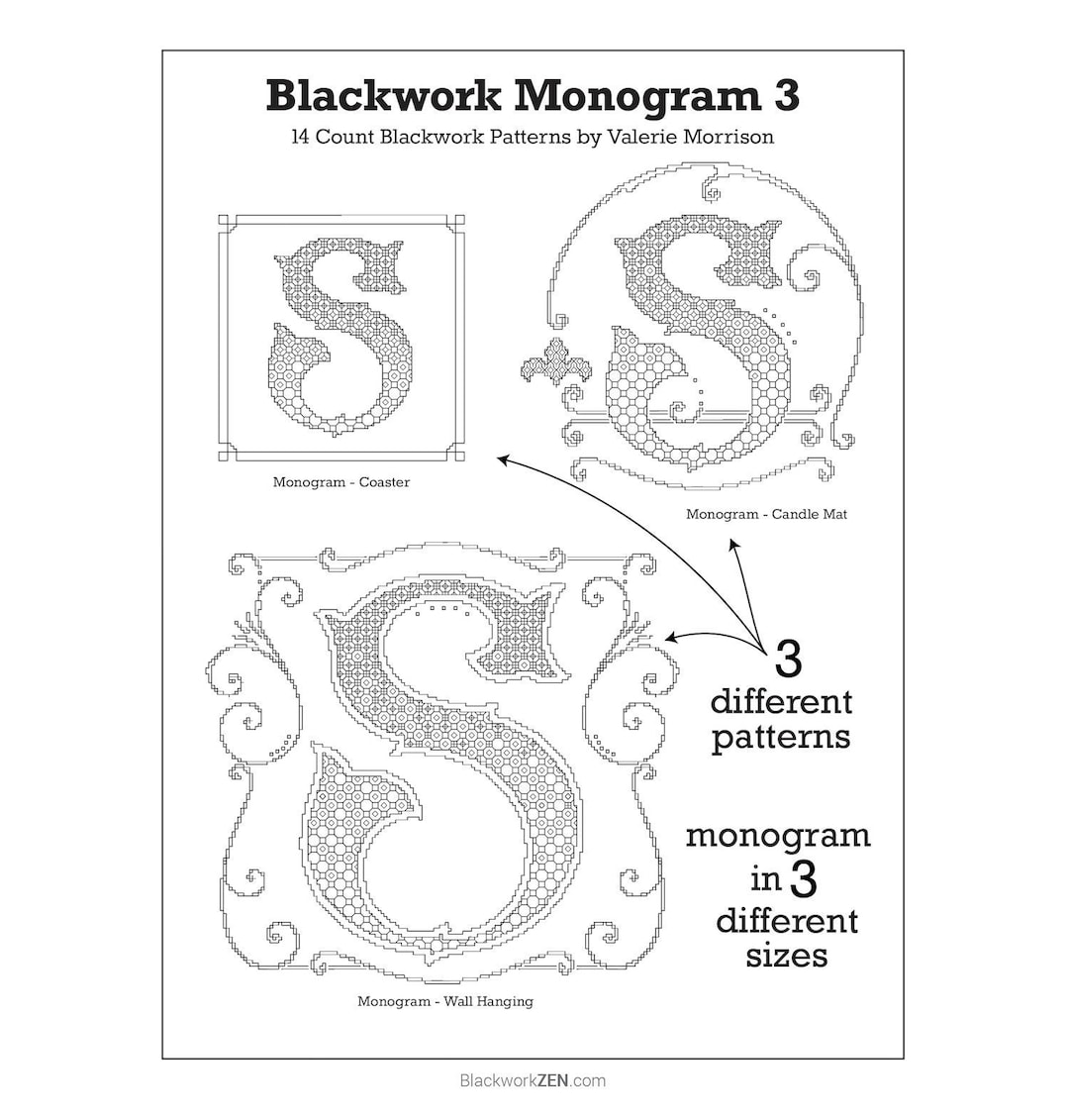 Blackwork Monogram 3

14 Count Blackwork Patterns by Valerie Morrison

Monogram - Coaster

Monogram - Candle Mat

3 different patterns

monogram in 3 different sizes

Monogram - Wall Hanging

BlackworkZEN.com